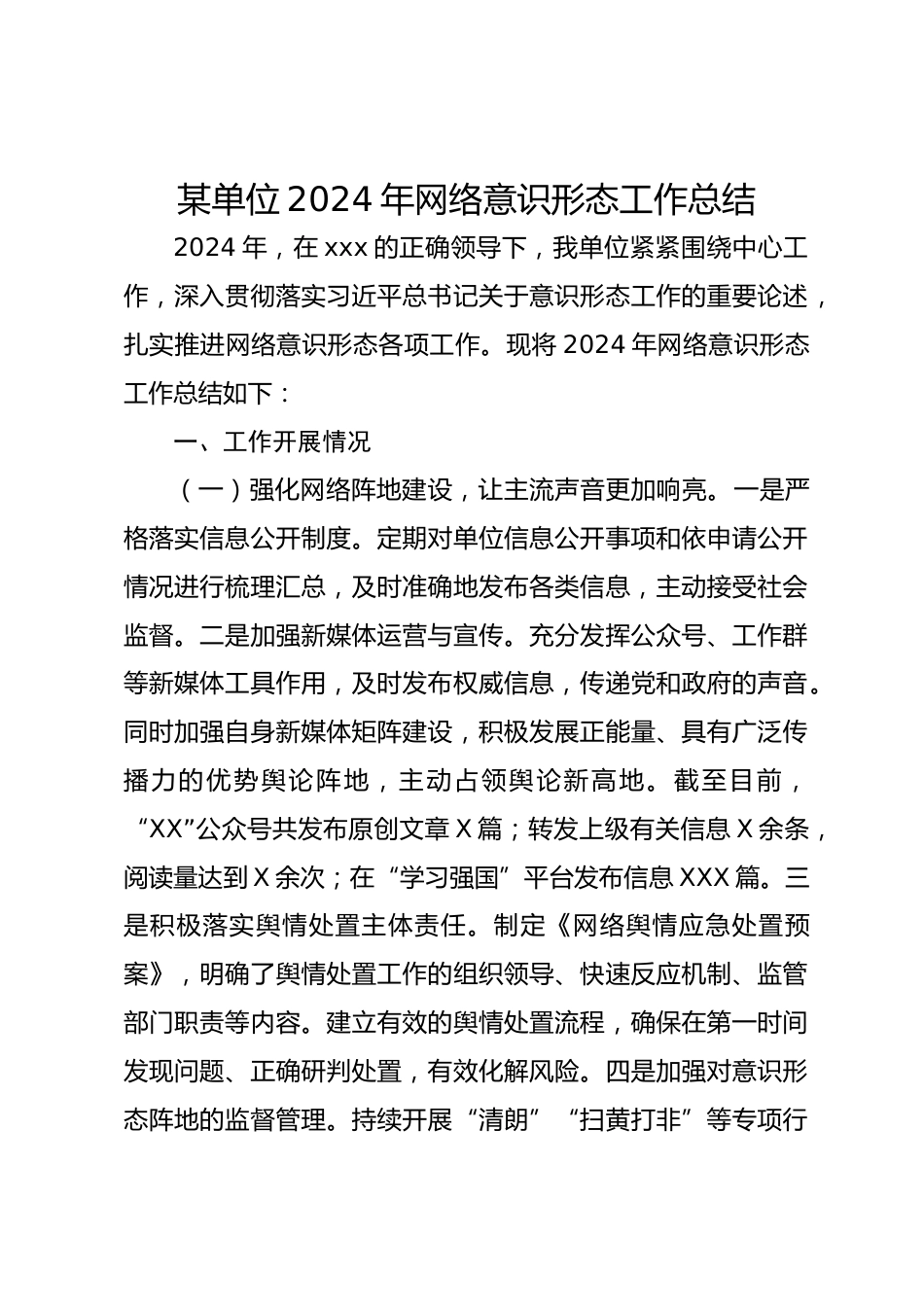 某单位2024年网络意识形态工作总结

2024年，在xxx的正确领导下，我单位紧紧围绕中心工作，深入贯彻落实习近平总书记关于意识形态工作的重要论述，扎实推进网络意识形态各项工作。现将2024年网络意识形态工作总结如下：

一、工作开展情况

（一）强化网络阵地建设，让主流声音更加响亮。一是严格落实信息公开制度。定期对单位信息公开事项和依申请公开情况进行梳理汇总，及时准确地发布各类信息，主动接受社会监督。二是加强新媒体运营与宣传。充分发挥公众号、工作群等新媒体工具作用，及时发布权威信息，传递党和政府的声音。同时加强自身新媒体矩阵建设，积极发展正能量、具有广泛传播力的优势舆论阵地，主动占领舆论新高地。截至目前，“XX”公众号共发布原创文章X篇；转发上级有关信息X余条，阅读量达到X余次；在“学习强国”平台发布信息XXX篇。三是积极落实舆情处置主体责任。制定《网络舆情应急处置预案》，明确了舆情处置工作的组织领导、快速反应机制、监管部门职责等内容。建立有效的舆情处置流程，确保在第一时间发现问题、正确研判处置，有效化解风险。四是加强对意识形态阵地的监督管理。持续开展“清朗”“扫黄打非”等专项行